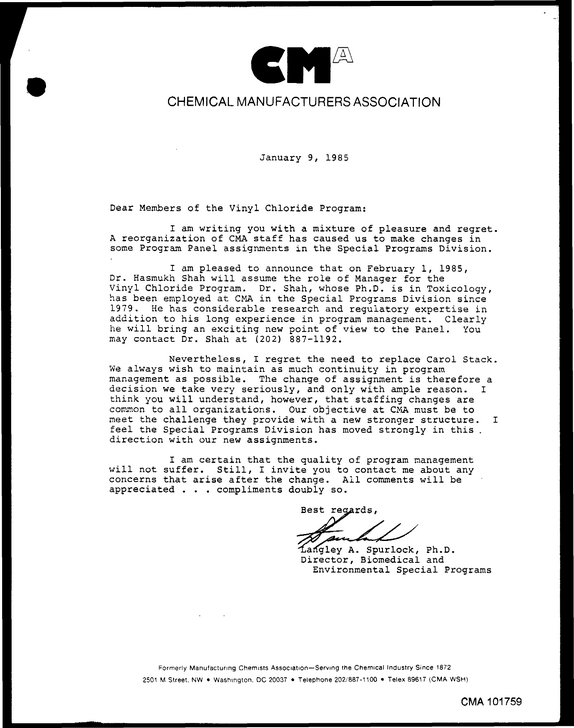 CMA

CHEMICAL MANUFACTURERS ASSOCIATION

January 9, 1985

Dear Members of the Vinyl Chloride Program:

I am writing you with a mixture of pleasure and regret. A reorganization of CMA staff has caused us to make changes in some Program Panel assignments in the Special Programs Division.

I am pleased to announce that on February 1, 1985, Dr. Hasmukh Shah will assume the role of Manager for the Vinyl Chloride Program. Dr. Shah, whose Ph.D. is in Toxicology, has been employed at CMA in the Special Programs Division since 1979. He has considerable research and regulatory expertise in addition to his long experience in program management. Clearly he will bring an exciting new point of view to the Panel. You may contact Dr. Shah at (202) 887-1192.

Nevertheless, I regret the need to replace Carol Stack. We always wish to maintain as much continuity in program management as possible. The change of assignment is therefore a decision we take very seriously, and only with ample reason. I think you will understand, however, that staffing changes are common to all organizations. Our objective at CMA must be to meet the challenge they provide with a new stronger structure. I feel the Special Programs Division has moved strongly in this direction with our new assignments.

I am certain that the quality of program management will not suffer. Still, I invite you to contact me about any concerns that arise after the change. All comments will be appreciated . . . compliments doubly so.

Best regards,

Langley A. Spurlock, Ph.D.
Director, Biomedical and
Environmental Special Programs

Formerly Manufacturing Chemists Association—Serving the Chemical Industry Since 1872
2501 M Street, NW • Washington, DC 20037 • Telephone 202/887-1100 • Telex 89617 (CMA WSH)

CMA 101759